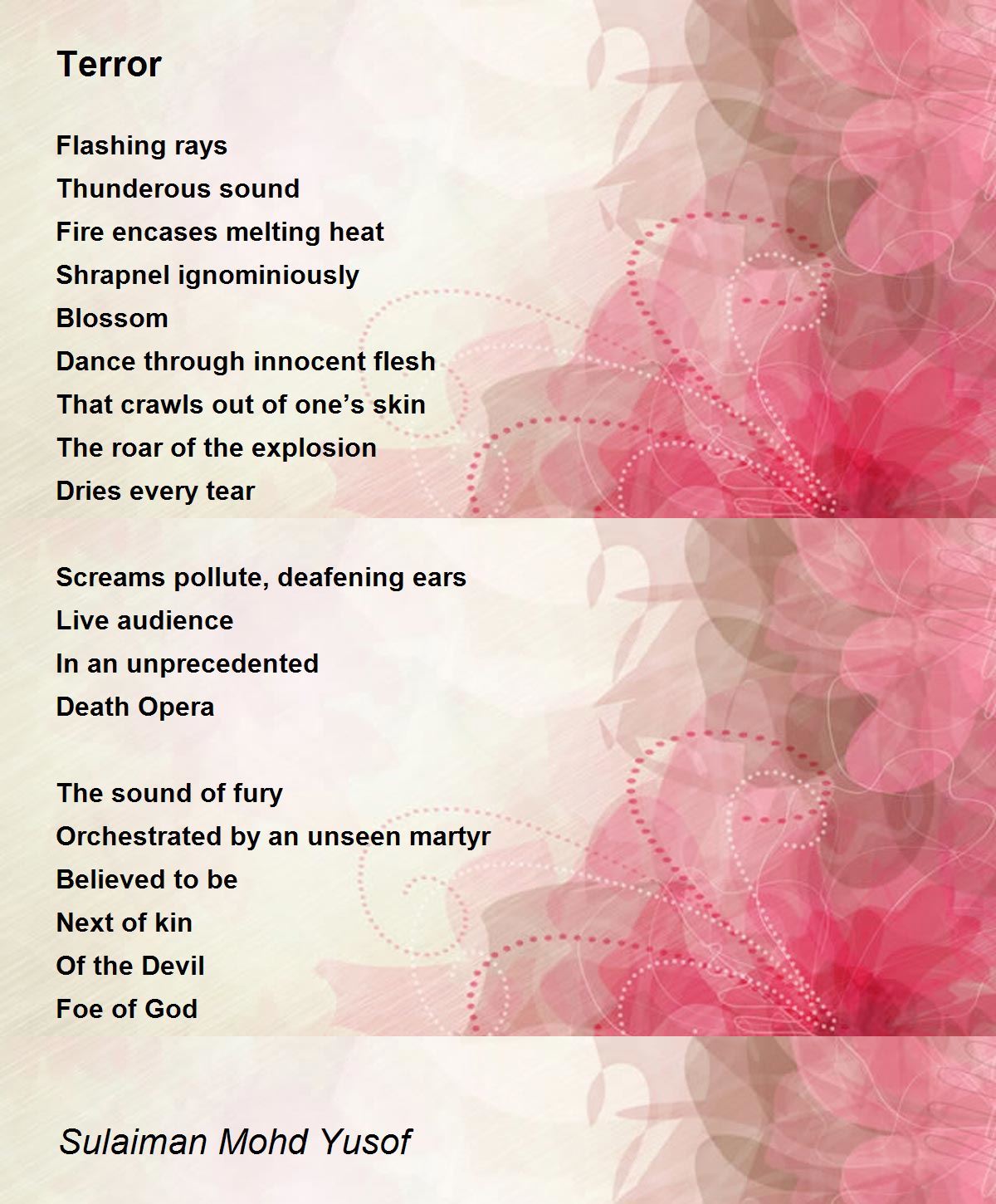 Terror

Flashing rays
Thunderous sound
Fire encases melting heat
Shrapnel ignominiously
Blossom
Dance through innocent flesh
That crawls out of one’s skin
The roar of the explosion
Dries every tear

Screams pollute, deafening ears
Live audience
In an unprecedented
Death Opera

The sound of fury
Orchestrated by an unseen martyr
Believed to be
Next of kin
Of the Devil
Foe of God

Sulaiman Mohd Yusof